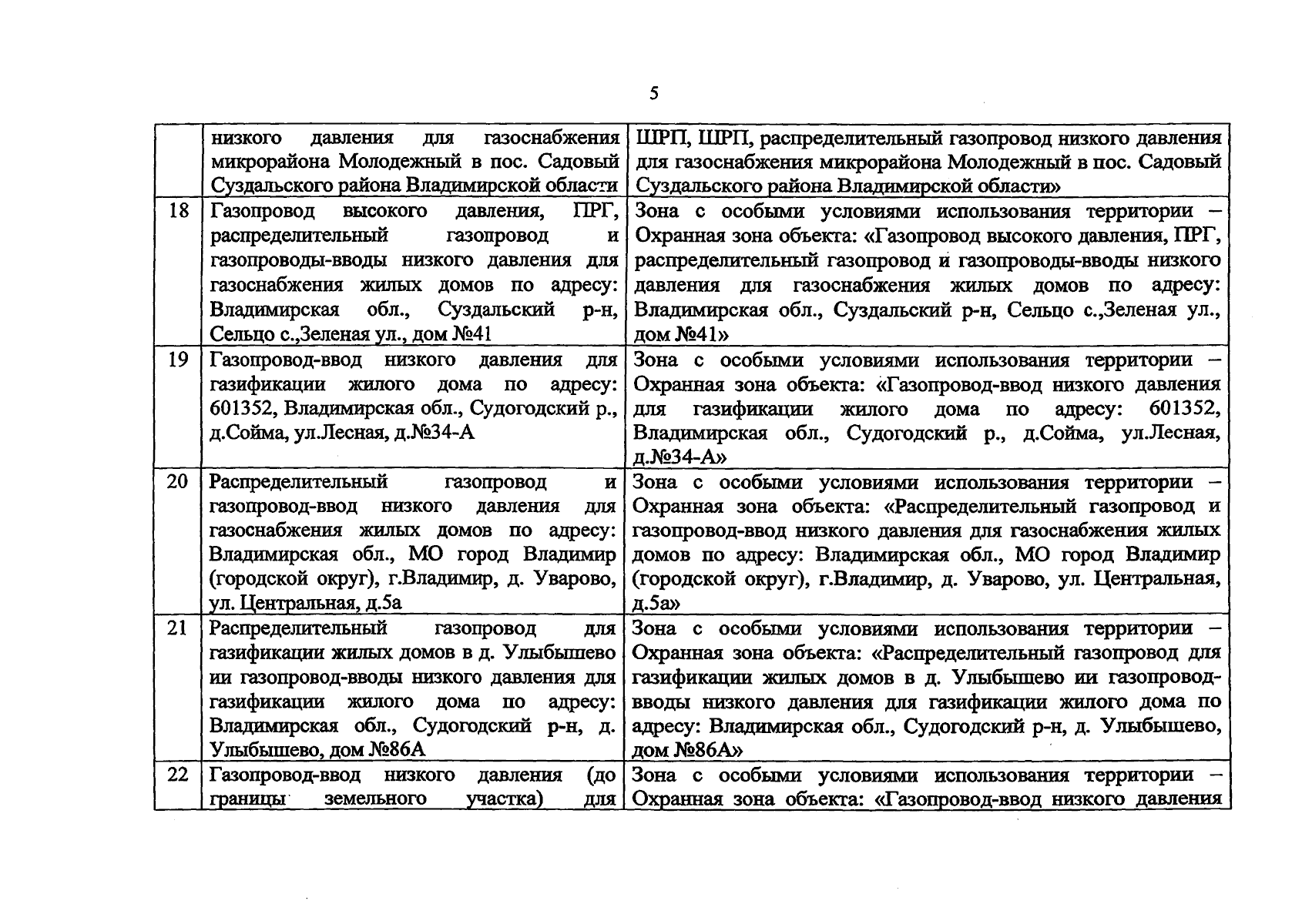 5

|  |  |  |
|---|---|---|
|  | низкого давления для газоснабжения микрорайона Молодежный в пос. Садовый Суздальского района Владимирской области | ШРП, ШРП, распределительный газопровод низкого давления для газоснабжения микрорайона Молодежный в пос. Садовый Суздальского района Владимирской области» |
| 18 | Газопровод высокого давления, ПРГ, распределительный газопровод и газопроводы-вводы низкого давления для газоснабжения жилых домов по адресу: Владимирская обл., Суздальский р-н, Сельцо с.,Зеленая ул., дом №41 | Зона с особыми условиями использования территории – Охранная зона объекта: «Газопровод высокого давления, ПРГ, распределительный газопровод и газопроводы-вводы низкого давления для газоснабжения жилых домов по адресу: Владимирская обл., Суздальский р-н, Сельцо с.,Зеленая ул., дом №41» |
| 19 | Газопровод-ввод низкого давления для газификации жилого дома по адресу: 601352, Владимирская обл., Судогодский р., д.Сойма, ул.Лесная, д.№34-А | Зона с особыми условиями использования территории – Охранная зона объекта: «Газопровод-ввод низкого давления для газификации жилого дома по адресу: 601352, Владимирская обл., Судогодский р., д.Сойма, ул.Лесная, д.№34-А» |
| 20 | Распределительный газопровод и газопровод-ввод низкого давления для газоснабжения жилых домов по адресу: Владимирская обл., МО город Владимир (городской округ), г.Владимир, д. Уварово, ул. Центральная, д.5а | Зона с особыми условиями использования территории – Охранная зона объекта: «Распределительный газопровод и газопровод-ввод низкого давления для газоснабжения жилых домов по адресу: Владимирская обл., МО город Владимир (городской округ), г.Владимир, д. Уварово, ул. Центральная, д.5а» |
| 21 | Распределительный газопровод для газификации жилых домов в д. Улыбышево ии газопровод-вводы низкого давления для газификации жилого дома по адресу: Владимирская обл., Судогодский р-н, д. Улыбышево, дом №86А | Зона с особыми условиями использования территории – Охранная зона объекта: «Распределительный газопровод для газификации жилых домов в д. Улыбышево ии газопровод-вводы низкого давления для газификации жилого дома по адресу: Владимирская обл., Судогодский р-н, д. Улыбышево, дом №86А» |
| 22 | Газопровод-ввод низкого давления (до границы земельного участка) для | Зона с особыми условиями использования территории – Охранная зона объекта: «Газопровод-ввод низкого давления |